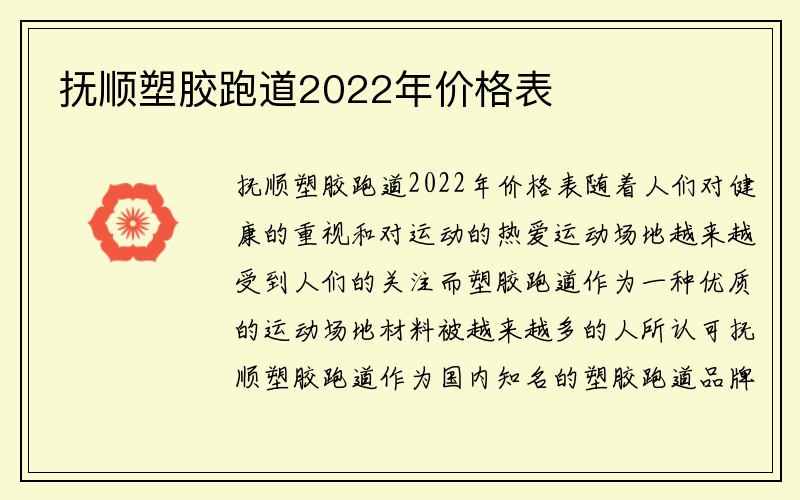 抚顺塑胶跑道2022年价格表

抚顺塑胶跑道2022年价格表随着人们对健康的重视和对运动的热爱运动场地越来越受到人们的关注而塑胶跑道作为一种优质的运动场地材料被越来越多的人所认可抚顺塑胶跑道作为国内知名的塑胶跑道品牌